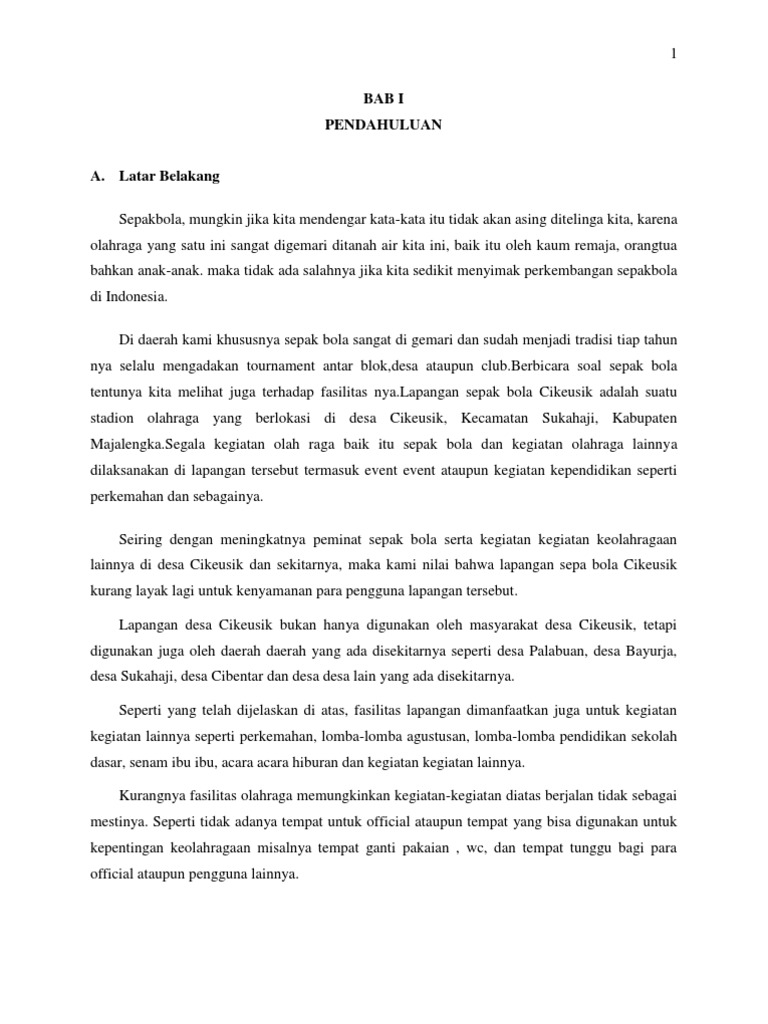 1

BAB I

PENDAHULUAN

A. Latar Belakang

Sepakbola, mungkin jika kita mendengar kata-kata itu tidak akan asing ditelinga kita, karena olahraga yang satu ini sangat digemari ditanah air kita ini, baik itu oleh kaum remaja, orangtua bahkan anak-anak. maka tidak ada salahnya jika kita sedikit menyimak perkembangan sepakbola di Indonesia.

Di daerah kami khususnya sepak bola sangat di gemari dan sudah menjadi tradisi tiap tahun nya selalu mengadakan tournament antar blok,desa ataupun club.Berbicara soal sepak bola tentunya kita melihat juga terhadap fasilitas nya.Lapangan sepak bola Cikeusik adalah suatu stadion olahraga yang berlokasi di desa Cikeusik, Kecamatan Sukahaji, Kabupaten Majalengka.Segala kegiatan olah raga baik itu sepak bola dan kegiatan olahraga lainnya dilaksanakan di lapangan tersebut termasuk event event ataupun kegiatan kependidikan seperti perkemahan dan sebagainya.

Seiring dengan meningkatnya peminat sepak bola serta kegiatan kegiatan keolahragaan lainnya di desa Cikeusik dan sekitarnya, maka kami nilai bahwa lapangan sepa bola Cikeusik kurang layak lagi untuk kenyamanan para pengguna lapangan tersebut.

Lapangan desa Cikeusik bukan hanya digunakan oleh masyarakat desa Cikeusik, tetapi digunakan juga oleh daerah daerah yang ada disekitarnya seperti desa Palabuan, desa Bayurja, desa Sukahaji, desa Cibentar dan desa desa lain yang ada disekitarnya.

Seperti yang telah dijelaskan di atas, fasilitas lapangan dimanfaatkan juga untuk kegiatan kegiatan lainnya seperti perkemahan, lomba-lomba agustusan, lomba-lomba pendidikan sekolah dasar, senam ibu ibu, acara acara hiburan dan kegiatan kegiatan lainnya.

Kurangnya fasilitas olahraga memungkinkan kegiatan-kegiatan diatas berjalan tidak sebagai mestinya. Seperti tidak adanya tempat untuk official ataupun tempat yang bisa digunakan untuk kepentingan keolahragaan misalnya tempat ganti pakaian , wc, dan tempat tunggu bagi para official ataupun pengguna lainnya.